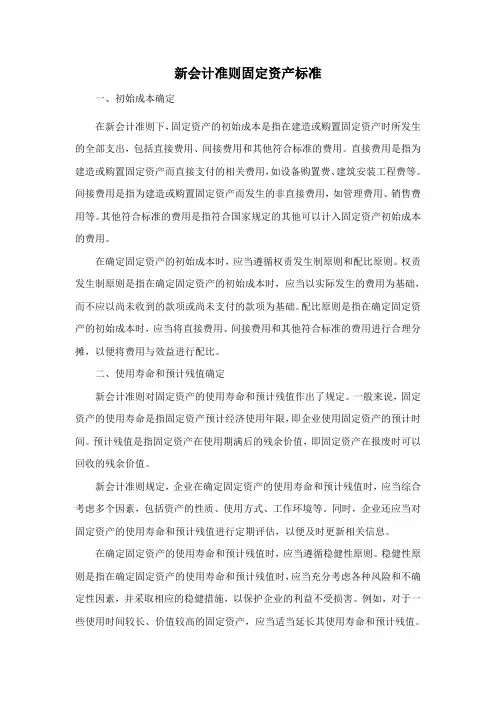 新会计准则固定资产标准

一、初始成本确定

在新会计准则下，固定资产的初始成本是指在建造或购置固定资产时所发生的全部支出，包括直接费用、间接费用和其他符合标准的费用。直接费用是指为建造或购置固定资产而直接支付的相关费用，如设备购置费、建筑安装工程费等。间接费用是指为建造或购置固定资产而发生的非直接费用，如管理费用、销售费用等。其他符合标准的费用是指符合国家规定的其他可以计入固定资产初始成本的费用。

在确定固定资产的初始成本时，应当遵循权责发生制原则和配比原则。权责发生制原则是指在确定固定资产的初始成本时，应当以实际发生的费用为基础，而不应以尚未收到的款项或尚未支付的款项为基础。配比原则是指在确定固定资产的初始成本时，应当将直接费用、间接费用和其他符合标准的费用进行合理分摊，以便将费用与效益进行配比。

二、使用寿命和预计残值确定

新会计准则对固定资产的使用寿命和预计残值作出了规定。一般来说，固定资产的使用寿命是指固定资产预计经济使用年限，即企业使用固定资产的预计时间。预计残值是指固定资产在使用期满后的残余价值，即固定资产在报废时可以回收的残余价值。

新会计准则规定，企业在确定固定资产的使用寿命和预计残值时，应当综合考虑多个因素，包括资产的性质、使用方式、工作环境等。同时，企业还应当对固定资产的使用寿命和预计残值进行定期评估，以便及时更新相关信息。

在确定固定资产的使用寿命和预计残值时，应当遵循稳健性原则。稳健性原则是指在确定固定资产的使用寿命和预计残值时，应当充分考虑各种风险和不确定性因素，并采取相应的稳健措施，以保护企业的利益不受损害。例如，对于一些使用时间较长、价值较高的固定资产，应当适当延长其使用寿命和预计残值。